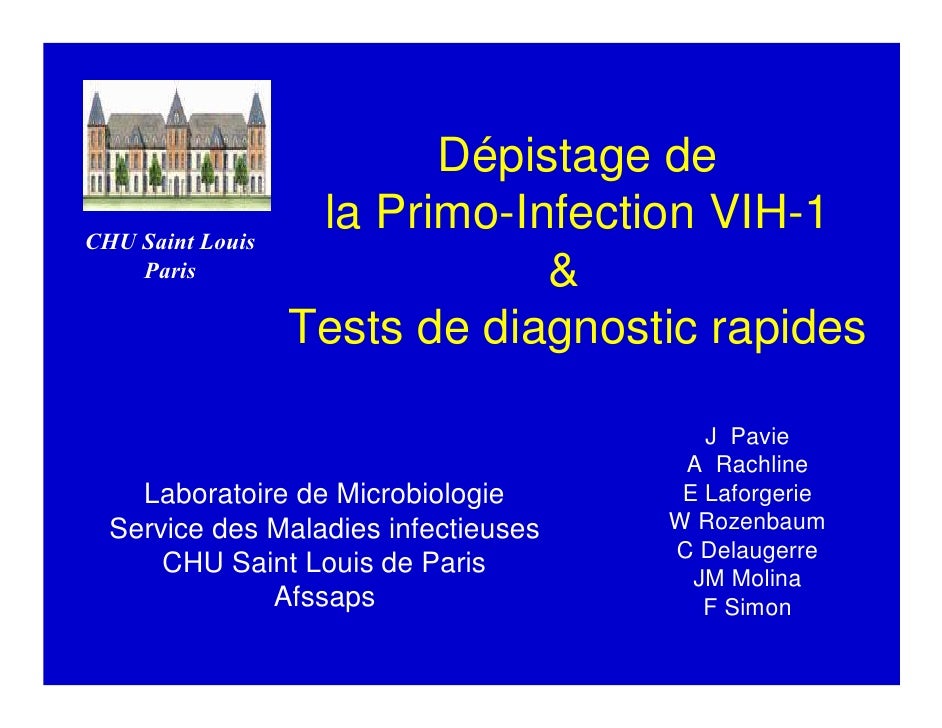 CHU Saint Louis
Paris

Dépistage de
la Primo-Infection VIH-1
&
Tests de diagnostic rapides

Laboratoire de Microbiologie
Service des Maladies infectieuses
CHU Saint Louis de Paris
Afssaps

J Pavie
A Rachline
E Laforgerie
W Rozenbaum
C Delaugerre
JM Molina
F Simon